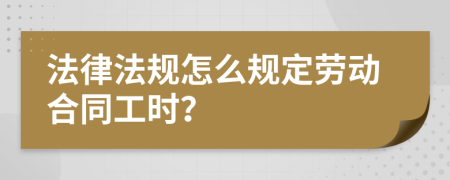 法律法规怎么规定劳动合同工时?